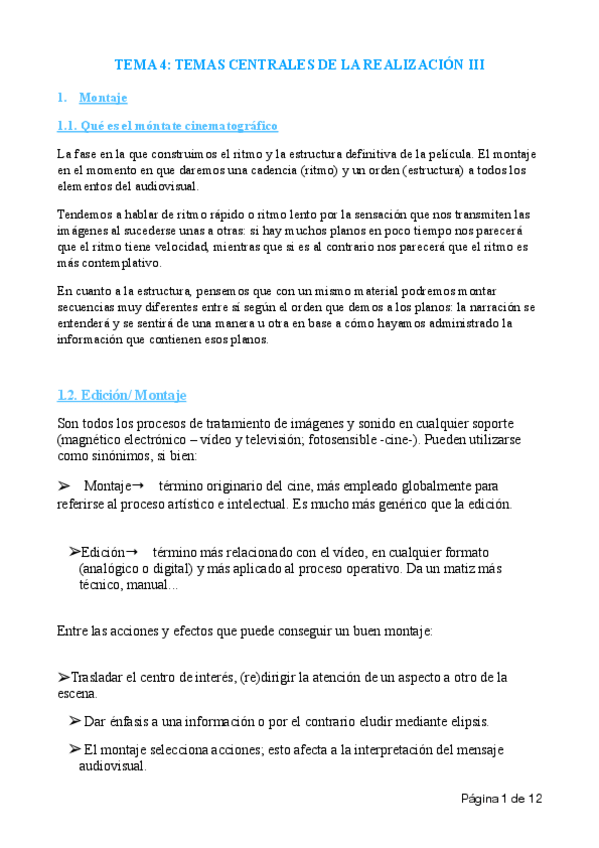 TEMA 4: TEMAS CENTRALES DE LA REALIZACIÓN III

1. Montaje

1.1. Qué es el móntate cinematográfico

La fase en la que construimos el ritmo y la estructura definitiva de la película. El montaje en el momento en que daremos una cadencia (ritmo) y un orden (estructura) a todos los elementos del audiovisual.

Tendemos a hablar de ritmo rápido o ritmo lento por la sensación que nos transmiten las imágenes al sucederse unas a otras: si hay muchos planos en poco tiempo nos parecerá que el ritmo tiene velocidad, mientras que si es al contrario nos parecerá que el ritmo es más contemplativo.

En cuanto a la estructura, pensemos que con un mismo material podremos montar secuencias muy diferentes entre sí según el orden que demos a los planos: la narración se entenderá y se sentirá de una manera u otra en base a cómo hayamos administrado la información que contienen esos planos.

1.2. Edición/ Montaje

Son todos los procesos de tratamiento de imágenes y sonido en cualquier soporte (magnético electrónico – vídeo y televisión; fotosensible -cine-). Pueden utilizarse como sinónimos, si bien:

➢ Montaje→ término originario del cine, más empleado globalmente para referirse al proceso artístico e intelectual. Es mucho más genérico que la edición.

➢Edición→ término más relacionado con el vídeo, en cualquier formato (analógico o digital) y más aplicado al proceso operativo. Da un matiz más técnico, manual...

Entre las acciones y efectos que puede conseguir un buen montaje:

➢Trasladar el centro de interés, (re)dirigir la atención de un aspecto a otro de la escena.

➢ Dar énfasis a una información o por el contrario eludir mediante elipsis.

➢ El montaje selecciona acciones; esto afecta a la interpretación del mensaje audiovisual.

Página 1 de 12